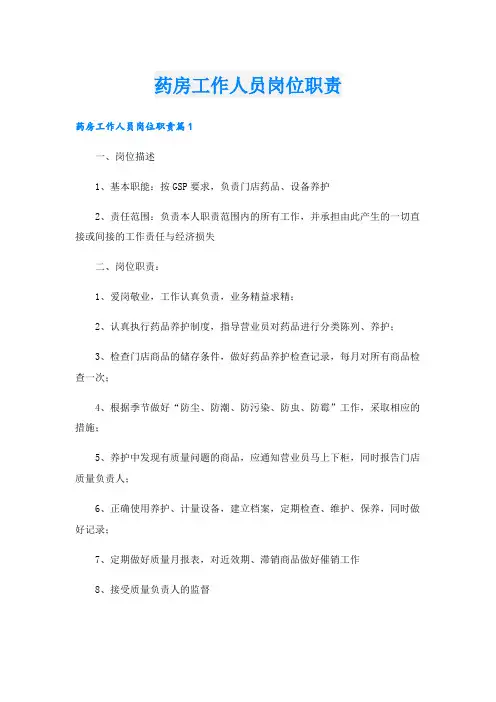 药房工作人员岗位职责

药房工作人员岗位职责篇1

一、岗位描述

1、基本职能：按GSP要求，负责门店药品、设备养护

2、责任范围：负责本人职责范围内的所有工作，并承担由此产生的一切直接或间接的工作责任与经济损失

二、岗位职责：

1、爱岗敬业，工作认真负责，业务精益求精；

2、认真执行药品养护制度，指导营业员对药品进行分类陈列、养护；

3、检查门店商品的储存条件，做好药品养护检查记录，每月对所有商品检查一次；

4、根据季节做好“防尘、防潮、防污染、防虫、防霉”工作，采取相应的措施；

5、养护中发现有质量问题的商品，应通知营业员马上下柜，同时报告门店质量负责人；

6、正确使用养护、计量设备，建立档案，定期检查、维护、保养，同时做好记录；

7、定期做好质量月报表，对近效期、滞销商品做好催销工作

8、接受质量负责人的监督